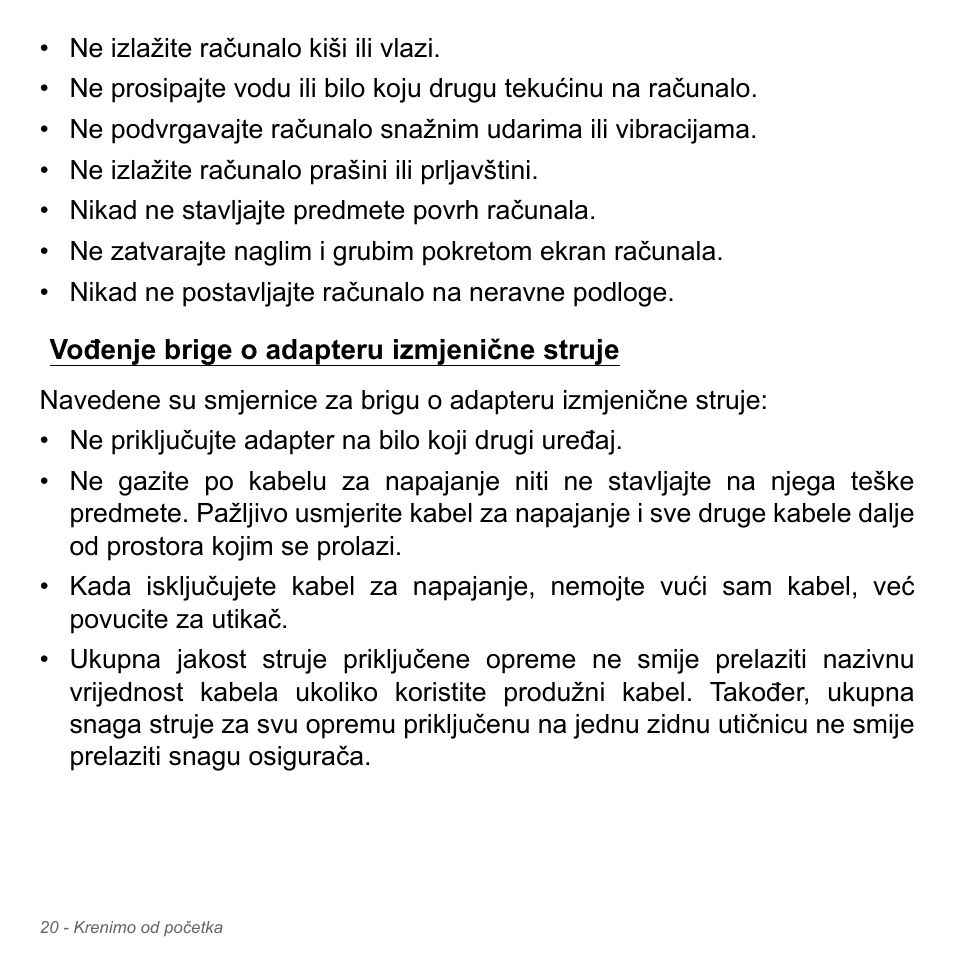 • Ne izlažite računalo kiši ili vlazi.
• Ne prosipajte vodu ili bilo koju drugu tekućinu na računalo.
• Ne podvrgavajte računalo snažnim udarima ili vibracijama.
• Ne izlažite računalo prašini ili prljavštini.
• Nikad ne stavljajte predmete povrh računala.
• Ne zatvarajte naglim i grubim pokretom ekran računala.
• Nikad ne postavljajte računalo na neravne podloge.

Vođenje brige o adapteru izmjenične struje

Navedene su smjernice za brigu o adapteru izmjenične struje:
• Ne priključujte adapter na bilo koji drugi uređaj.
• Ne gazite po kabelu za napajanje niti ne stavljajte na njega teške predmete. Pažljivo usmjerite kabel za napajanje i sve druge kabele dalje od prostora kojim se prolazi.
• Kada isključujete kabel za napajanje, nemojte vući sam kabel, već povucite za utikač.
• Ukupna jakost struje priključene opreme ne smije prelaziti nazivnu vrijednost kabela ukoliko koristite produžni kabel. Također, ukupna snaga struje za svu opremu priključenu na jednu zidnu utičnicu ne smije prelaziti snagu osigurača.

20 - Krenimo od početka